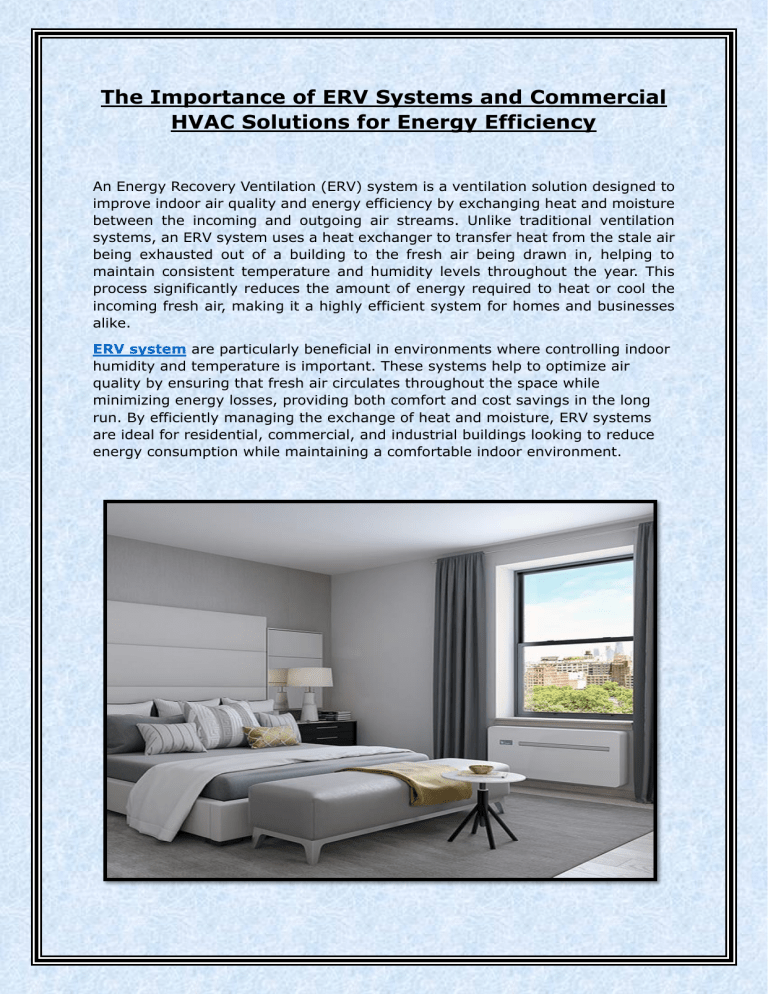 The Importance of ERV Systems and Commercial HVAC Solutions for Energy Efficiency

An Energy Recovery Ventilation (ERV) system is a ventilation solution designed to improve indoor air quality and energy efficiency by exchanging heat and moisture between the incoming and outgoing air streams. Unlike traditional ventilation systems, an ERV system uses a heat exchanger to transfer heat from the stale air being exhausted out of a building to the fresh air being drawn in, helping to maintain consistent temperature and humidity levels throughout the year. This process significantly reduces the amount of energy required to heat or cool the incoming fresh air, making it a highly efficient system for homes and businesses alike.

ERV system are particularly beneficial in environments where controlling indoor humidity and temperature is important. These systems help to optimize air quality by ensuring that fresh air circulates throughout the space while minimizing energy losses, providing both comfort and cost savings in the long run. By efficiently managing the exchange of heat and moisture, ERV systems are ideal for residential, commercial, and industrial buildings looking to reduce energy consumption while maintaining a comfortable indoor environment.